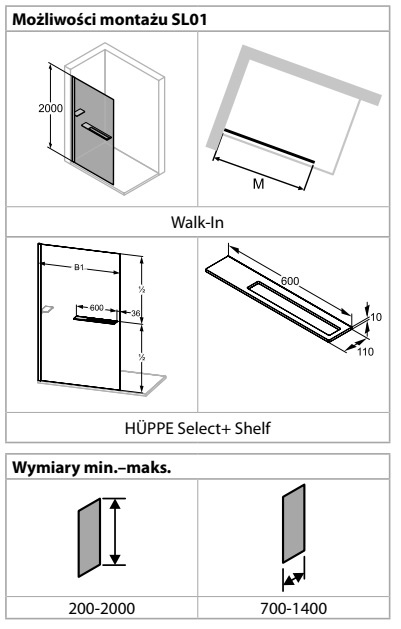 Możliwości montażu SL01

2000

M

Walk-In

B1

600

36

½

½

600

10

110

HÜPPE Select+ Shelf

Wymiary min.–maks.

200-2000

700-1400